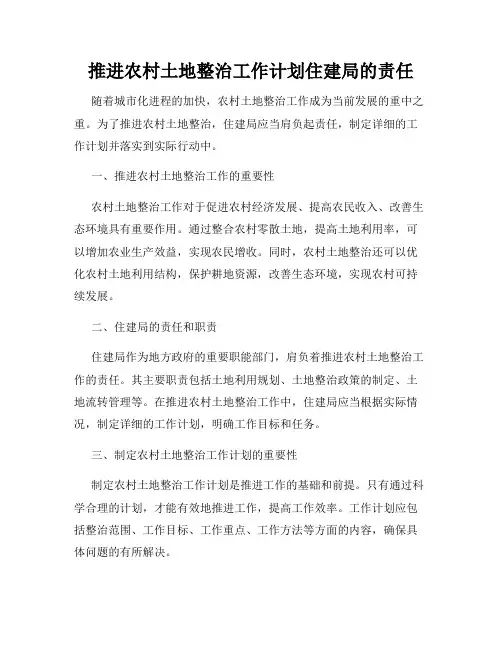 推进农村土地整治工作计划住建局的责任

随着城市化进程的加快，农村土地整治工作成为当前发展的重中之重。为了推进农村土地整治，住建局应当肩负起责任，制定详细的工作计划并落实到实际行动中。

一、推进农村土地整治工作的重要性

农村土地整治工作对于促进农村经济发展、提高农民收入、改善生态环境具有重要作用。通过整合农村零散土地，提高土地利用率，可以增加农业生产效益，实现农民增收。同时，农村土地整治还可以优化农村土地利用结构，保护耕地资源，改善生态环境，实现农村可持续发展。

二、住建局的责任和职责

住建局作为地方政府的重要职能部门，肩负着推进农村土地整治工作的责任。其主要职责包括土地利用规划、土地整治政策的制定、土地流转管理等。在推进农村土地整治工作中，住建局应当根据实际情况，制定详细的工作计划，明确工作目标和任务。

三、制定农村土地整治工作计划的重要性

制定农村土地整治工作计划是推进工作的基础和前提。只有通过科学合理的计划，才能有效地推进工作，提高工作效率。工作计划应包括整治范围、工作目标、工作重点、工作方法等方面的内容，确保具体问题的有所解决。